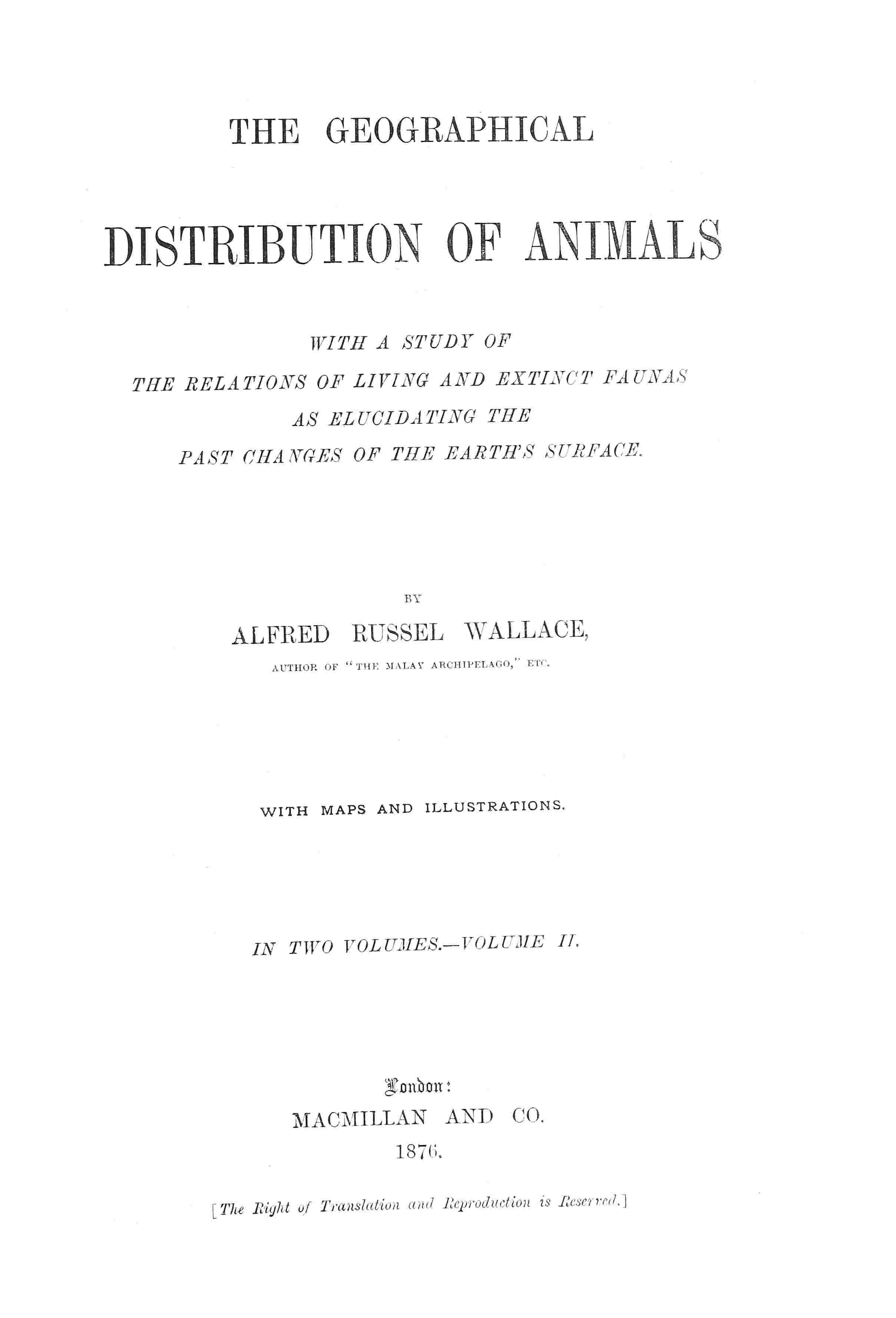 THE GEOGRAPHICAL

DISTRIBUTION OF ANIMALS

WITH A STUDY OF
THE RELATIONS OF LIVING AND EXTINCT FAUNAS
AS ELUCIDATING THE
PAST CHANGES OF THE EARTH'S SURFACE.

BY

ALFRED RUSSEL WALLACE,

AUTHOR OF "THE MALAY ARCHIPELAGO," ETC.

WITH MAPS AND ILLUSTRATIONS.

IN TWO VOLUMES.—VOLUME II.

London:
MACMILLAN AND CO.
1876.

[The Right of Translation and Reproduction is Reserved.]